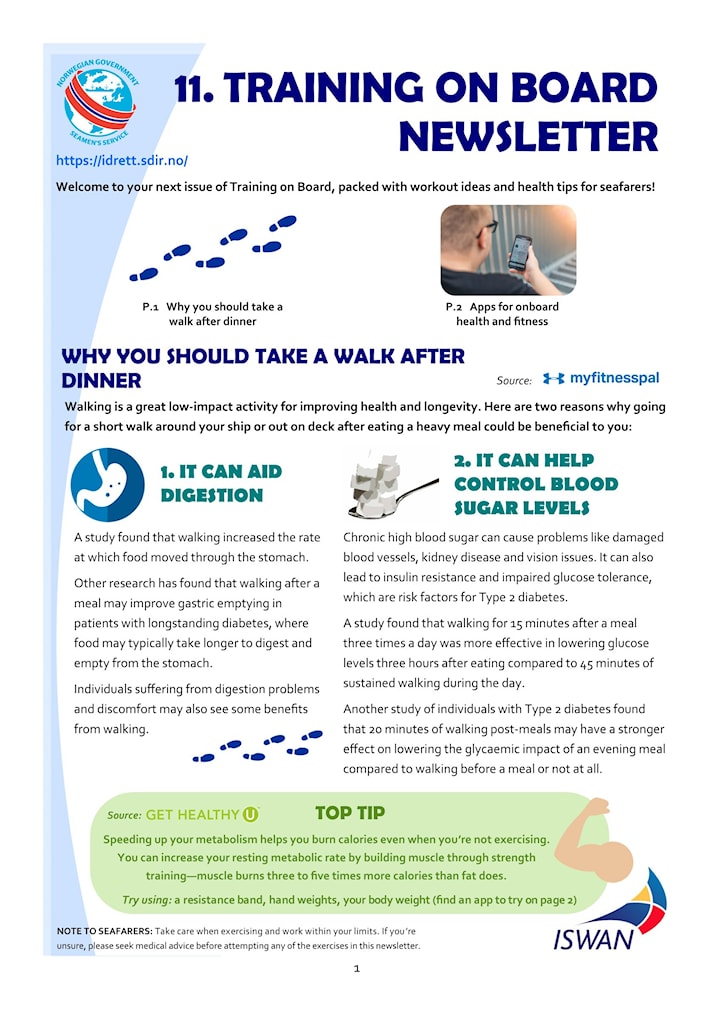 NORWEGIAN GOVERNMENT SEAMEN'S SERVICE

11. TRAINING ON BOARD NEWSLETTER

https://idrett.sdir.no/

Welcome to your next issue of Training on Board, packed with workout ideas and health tips for seafarers!

P.1 Why you should take a walk after dinner

P.2 Apps for onboard health and fitness

WHY YOU SHOULD TAKE A WALK AFTER DINNER

Source: myfitnesspal

Walking is a great low-impact activity for improving health and longevity. Here are two reasons why going for a short walk around your ship or out on deck after eating a heavy meal could be beneficial to you:

1. IT CAN AID DIGESTION

A study found that walking increased the rate at which food moved through the stomach.

Other research has found that walking after a meal may improve gastric emptying in patients with longstanding diabetes, where food may typically take longer to digest and empty from the stomach.

Individuals suffering from digestion problems and discomfort may also see some benefits from walking.

2. IT CAN HELP CONTROL BLOOD SUGAR LEVELS

Chronic high blood sugar can cause problems like damaged blood vessels, kidney disease and vision issues. It can also lead to insulin resistance and impaired glucose tolerance, which are risk factors for Type 2 diabetes.

A study found that walking for 15 minutes after a meal three times a day was more effective in lowering glucose levels three hours after eating compared to 45 minutes of sustained walking during the day.

Another study of individuals with Type 2 diabetes found that 20 minutes of walking post-meals may have a stronger effect on lowering the glycaemic impact of an evening meal compared to walking before a meal or not at all.

Source: GET HEALTHY U

TOP TIP

Speeding up your metabolism helps you burn calories even when you're not exercising. You can increase your resting metabolic rate by building muscle through strength training—muscle burns three to five times more calories than fat does.

Try using: a resistance band, hand weights, your body weight (find an app to try on page 2)

NOTE TO SEAFARERS: Take care when exercising and work within your limits. If you're unsure, please seek medical advice before attempting any of the exercises in this newsletter.

ISWAN

1